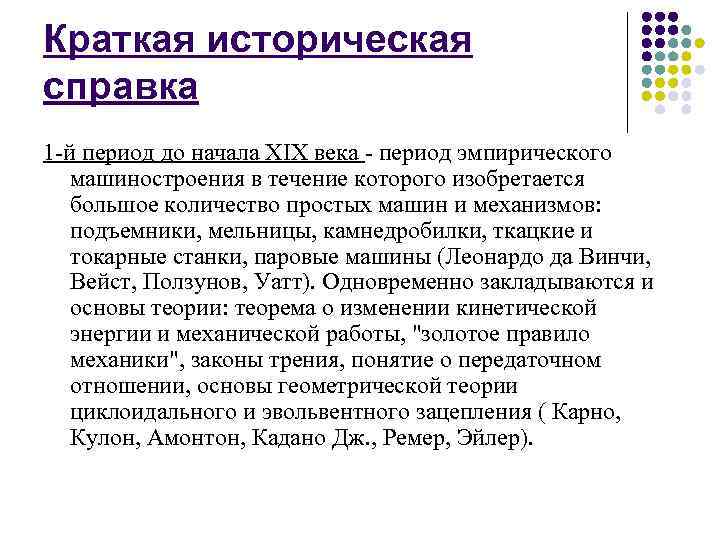 Краткая историческая справка

1-й период до начала XIX века - период эмпирического машиностроения в течение которого изобретается большое количество простых машин и механизмов: подъемники, мельницы, камнедробилки, ткацкие и токарные станки, паровые машины (Леонардо да Винчи, Вейст, Ползунов, Уатт). Одновременно закладываются и основы теории: теорема о изменении кинетической энергии и механической работы, "золотое правило механики", законы трения, понятие о передаточном отношении, основы геометрической теории циклоидального и эвольвентного зацепления ( Карно, Кулон, Амонтон, Кадано Дж., Ремер, Эйлер).